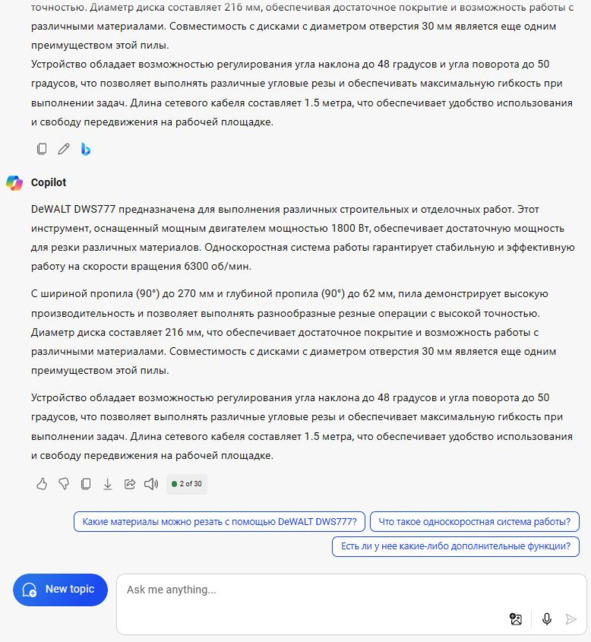 точностью. Диаметр диска составляет 216 мм, обеспечивая достаточное покрытие и возможность работы с различными материалами. Совместимость с дисками с диаметром отверстия 30 мм является еще одним преимуществом этой пилы.
Устройство обладает возможностью регулирования угла наклона до 48 градусов и угла поворота до 50 градусов, что позволяет выполнять различные угловые резы и обеспечивать максимальную гибкость при выполнении задач. Длина сетевого кабеля составляет 1.5 метра, что обеспечивает удобство использования и свободу передвижения на рабочей площадке.

Copilot

DeWALT DWS777 предназначена для выполнения различных строительных и отделочных работ. Этот инструмент, оснащенный мощным двигателем мощностью 1800 Вт, обеспечивает достаточную мощность для резки различных материалов. Односкоростная система работы гарантирует стабильную и эффективную работу на скорости вращения 6300 об/мин.

С шириной пропила (90°) до 270 мм и глубиной пропила (90°) до 62 мм, пила демонстрирует высокую производительность и позволяет выполнять разнообразные резные операции с высокой точностью. Диаметр диска составляет 216 мм, что обеспечивает достаточное покрытие и возможность работы с различными материалами. Совместимость с дисками с диаметром отверстия 30 мм является еще одним преимуществом этой пилы.

Устройство обладает возможностью регулирования угла наклона до 48 градусов и угла поворота до 50 градусов, что позволяет выполнять различные угловые резы и обеспечивает максимальную гибкость при выполнении задач. Длина сетевого кабеля составляет 1.5 метра, что обеспечивает удобство использования и свободу передвижения на рабочей площадке.

2 of 30

Какие материалы можно резать с помощью DeWALT DWS777?
Что такое односкоростная система работы?
Есть ли у нее какие-либо дополнительные функции?

New topic
Ask me anything...